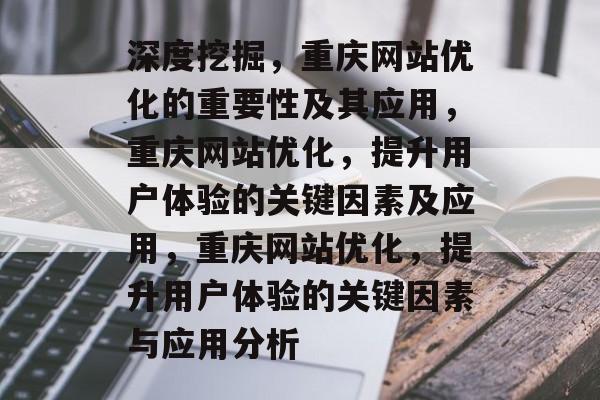 深度挖掘，重庆网站优化的重要性及其应用，重庆网站优化，提升用户体验的关键因素及应用，重庆网站优化，提升用户体验的关键因素与应用分析